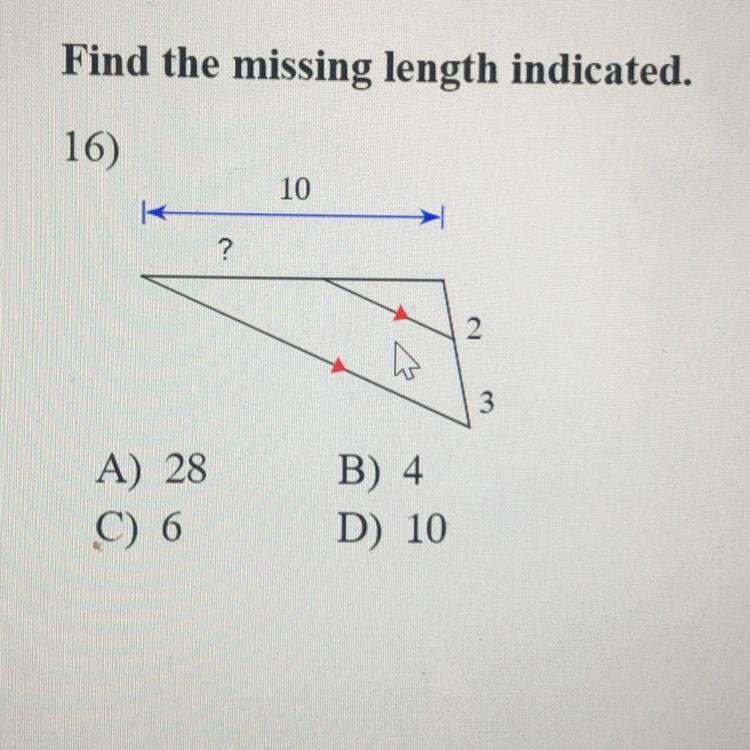 Find the missing length indicated.

16)

10

?

2

3

A) 28
B) 4
C) 6
D) 10